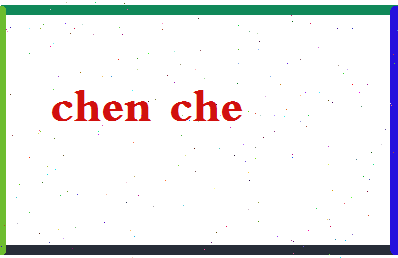 chen che